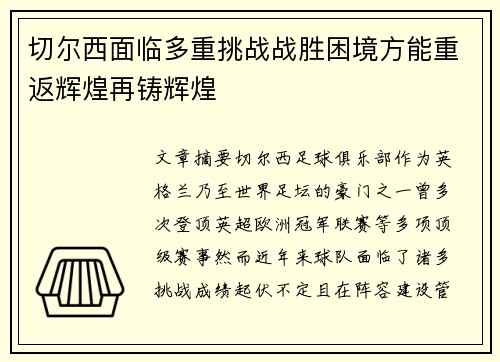 切尔西面临多重挑战战胜困境方能重返辉煌再铸辉煌

文章摘要切尔西足球俱乐部作为英格兰乃至世界足坛的豪门之一曾多次登顶英超欧洲冠军联赛等多项顶级赛事然而近年来球队面临了诸多挑战成绩起伏不定且在阵容建设管